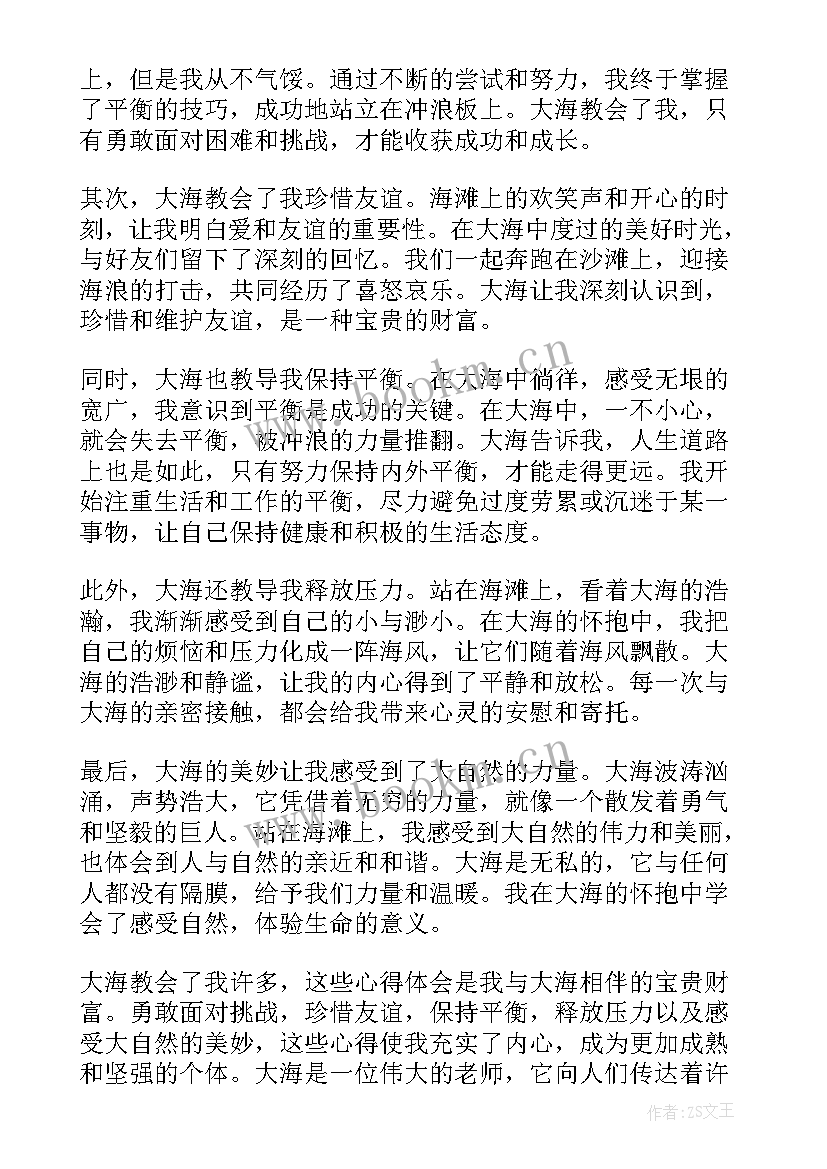 上，但是我从不气馁。通过不断的尝试和努力，我终于掌握了平衡的技巧，成功地站立在冲浪板上。大海教会了我，只有勇敢面对困难和挑战，才能收获成功和成长。

其次，大海教会了我珍惜友谊。海滩上的欢笑声和开心的时刻，让我明白爱和友谊的重要性。在大海中度过的美好时光，与好友们留下了深刻的回忆。我们一起奔跑在沙滩上，迎接海浪的打击，共同经历了喜怒哀乐。大海让我深刻认识到，珍惜和维护友谊，是一种宝贵的财富。

同时，大海也教导我保持平衡。在大海中徜徉，感受无垠的宽广，我意识到平衡是成功的关键。在大海中，一不小心，就会失去平衡，被冲浪的力量推翻。大海告诉我，人生道路上也是如此，只有努力保持内外平衡，才能走得更远。我开始注重生活和工作的平衡，尽力避免过度劳累或沉迷于某一事物，让自己保持健康和积极的生活态度。

此外，大海还教导我释放压力。站在海滩上，看着大海的浩瀚，我渐渐感受到自己的小与渺小。在大海的怀抱中，我把自己的烦恼和压力化成一阵海风，让它们随着海风飘散。大海的浩渺和静谧，让我的内心得到了平静和放松。每一次与大海的亲密接触，都会给我带来心灵的安慰和寄托。

最后，大海的美妙让我感受到了大自然的力量。大海波涛汹涌，声势浩大，它凭借着无穷的力量，就像一个散发着勇气和坚毅的巨人。站在海滩上，我感受到大自然的伟力和美丽，也体会到人与自然的亲近和和谐。大海是无私的，它与任何人都没有隔膜，给予我们力量和温暖。我在大海的怀抱中学会了感受自然，体验生命的意义。

大海教会了我许多，这些心得体会是我与大海相伴的宝贵财富。勇敢面对挑战，珍惜友谊，保持平衡，释放压力以及感受大自然的美妙，这些心得使我充实了内心，成为更加成熟和坚强的个体。大海是一位伟大的老师，它向人们传达着许

www.bookm.cn

作者：ZS文王